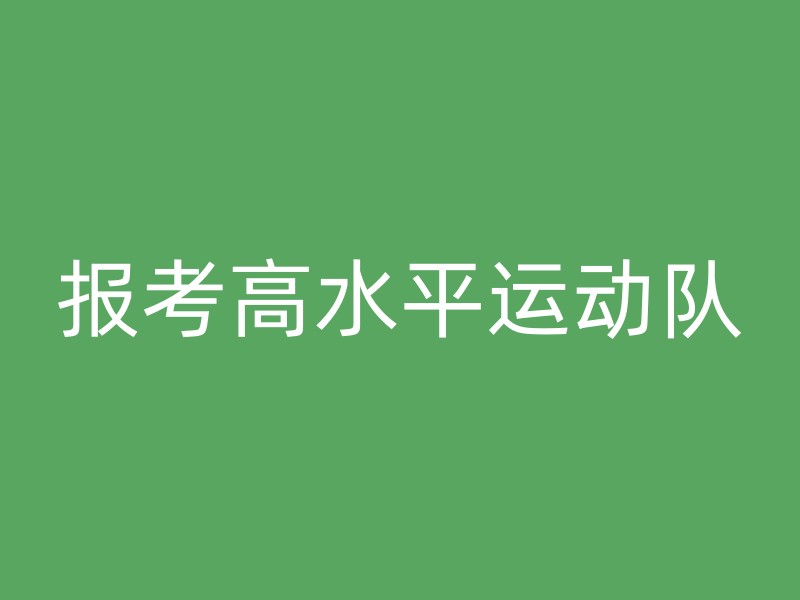 报考高水平运动队